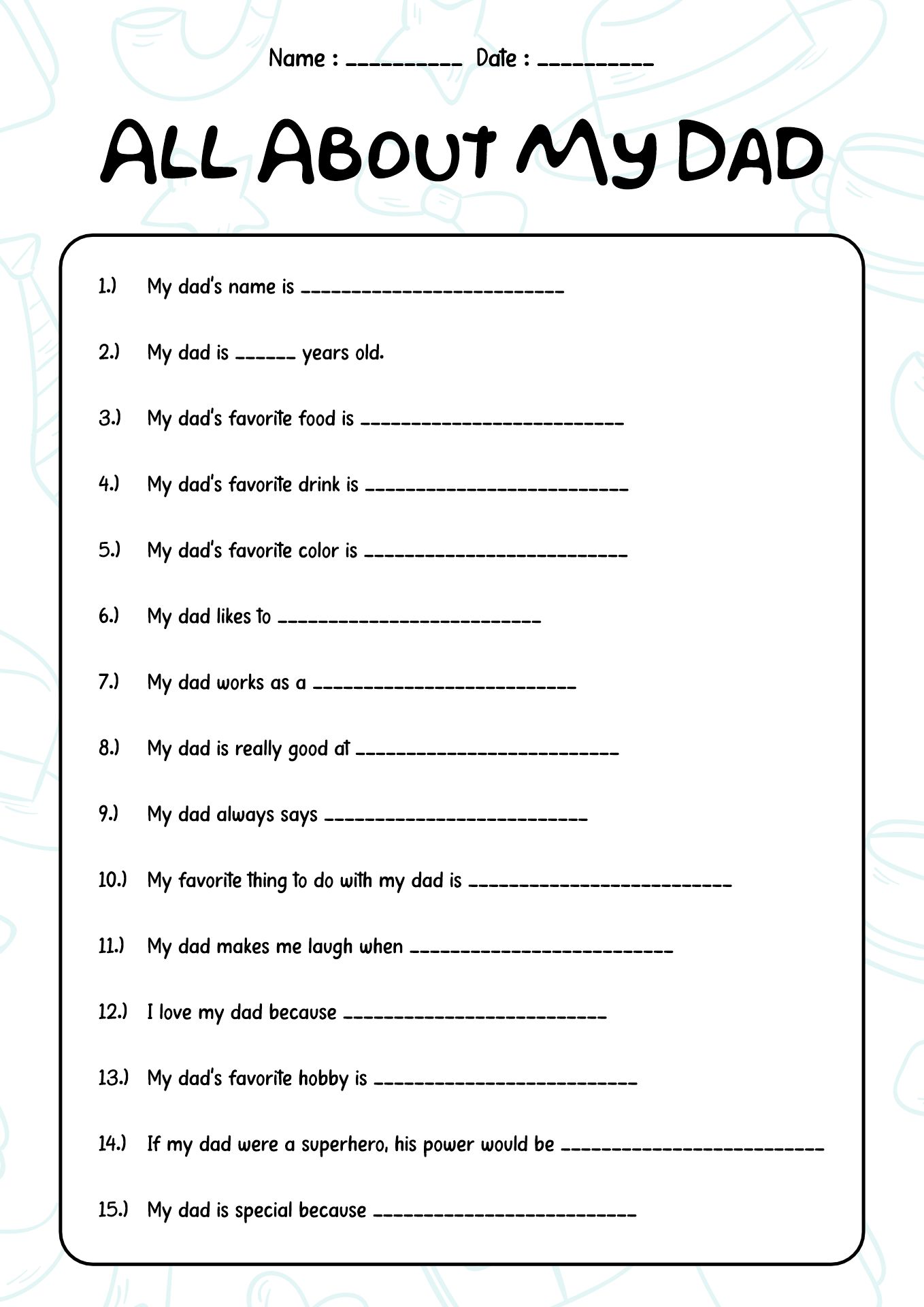 Name : ____ Date : ____

ALL ABOUT MY DAD

1.) My dad's name is ____

2.) My dad is ____ years old.

3.) My dad's favorite food is ____

4.) My dad's favorite drink is ____

5.) My dad's favorite color is ____

6.) My dad likes to ____

7.) My dad works as a ____

8.) My dad is really good at ____

9.) My dad always says ____

10.) My favorite thing to do with my dad is ____

11.) My dad makes me laugh when ____

12.) I love my dad because ____

13.) My dad's favorite hobby is ____

14.) If my dad were a superhero, his power would be ____

15.) My dad is special because ____